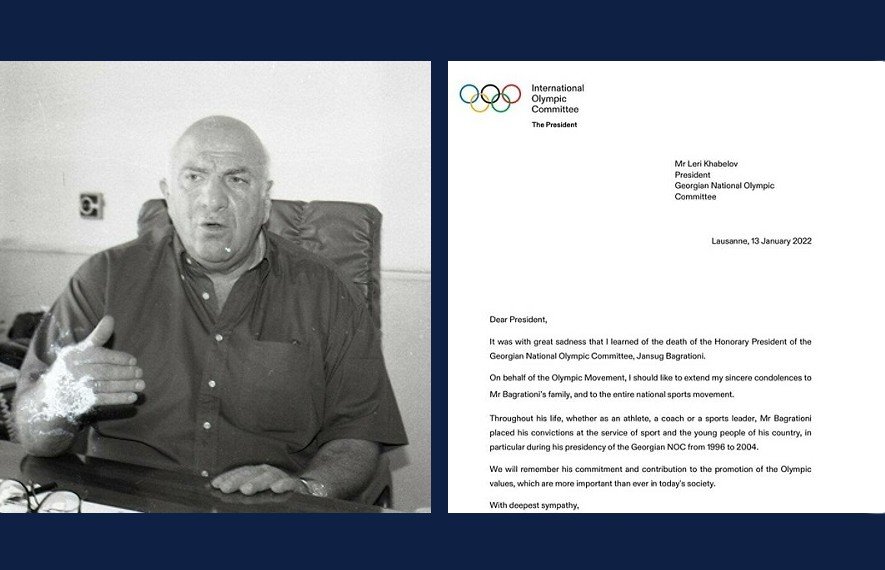 International Olympic Committee
The President

Mr Leri Khabelov
President
Georgian National Olympic Committee

Lausanne, 13 January 2022

Dear President,

It was with great sadness that I learned of the death of the Honorary President of the Georgian National Olympic Committee, Jansug Bagrationi.

On behalf of the Olympic Movement, I should like to extend my sincere condolences to Mr Bagrationi's family, and to the entire national sports movement.

Throughout his life, whether as an athlete, a coach or a sports leader, Mr Bagrationi placed his convictions at the service of sport and the young people of his country, in particular during his presidency of the Georgian NOC from 1996 to 2004.

We will remember his commitment and contribution to the promotion of the Olympic values, which are more important than ever in today's society.

With deepest sympathy,